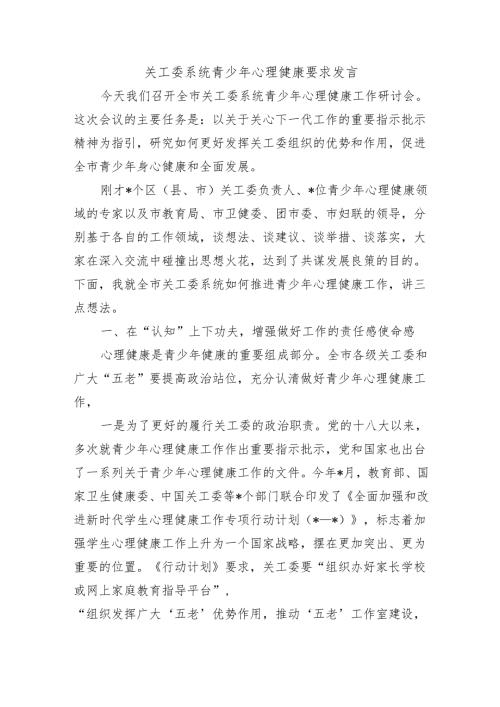 关工委系统青少年心理健康要求发言

今天我们召开全市关工委系统青少年心理健康工作研讨会。这次会议的主要任务是：以关于关心下一代工作的重要指示批示精神为指引，研究如何更好发挥关工委组织的优势和作用，促进全市青少年身心健康和全面发展。

刚才*个区（县、市）关工委负责人、*位青少年心理健康领域的专家以及市教育局、市卫健委、团市委、市妇联的领导，分别基于各自的工作领域，谈想法、谈建议、谈举措、谈落实，大家在深入交流中碰撞出思想火花，达到了共谋发展良策的目的。下面，我就全市关工委系统如何推进青少年心理健康工作，讲三点想法。

一、在“认知”上下功夫，增强做好工作的责任感使命感

心理健康是青少年健康的重要组成部分。全市各级关工委和广大“五老”要提高政治站位，充分认清做好青少年心理健康工作，

一是为了更好的履行关工委的政治职责。党的十八大以来，多次就青少年心理健康工作作出重要指示批示，党和国家也出台了一系列关于青少年心理健康工作的文件。今年*月，教育部、国家卫生健康委、中国关工委等*个部门联合印发了《全面加强和改进新时代学生心理健康工作专项行动计划（*—*）》，标志着加强学生心理健康工作上升为一个国家战略，摆在更加突出、更为重要的位置。《行动计划》要求，关工委要“组织办好家长学校或网上家庭教育指导平台”，

“组织发挥广大‘五老’优势作用，推动‘五老’工作室建设，